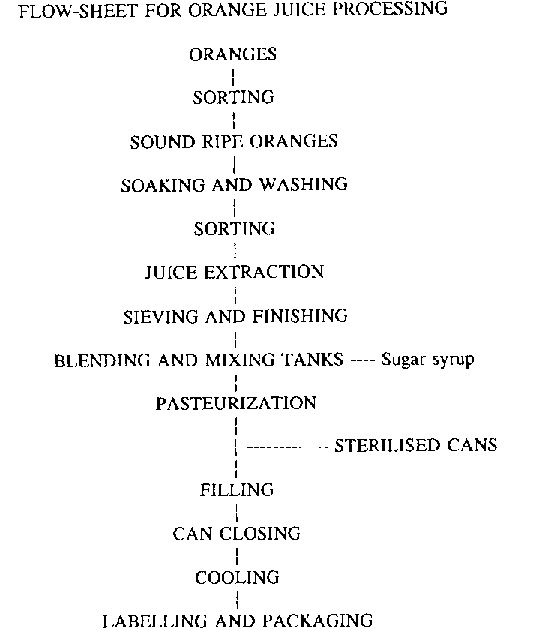 FLOW-SHEET FOR ORANGE JUICE PROCESSING

ORANGES

SORTING

SOUND RIPE ORANGES

SOAKING AND WASHING

SORTING

JUICE EXTRACTION

SIEVING AND FINISHING

BLENDING AND MIXING TANKS ---- Sugar syrup

PASTEURIZATION

STERILISED CANS

FILLING

CAN CLOSING

COOLING

LABELLING AND PACKAGING